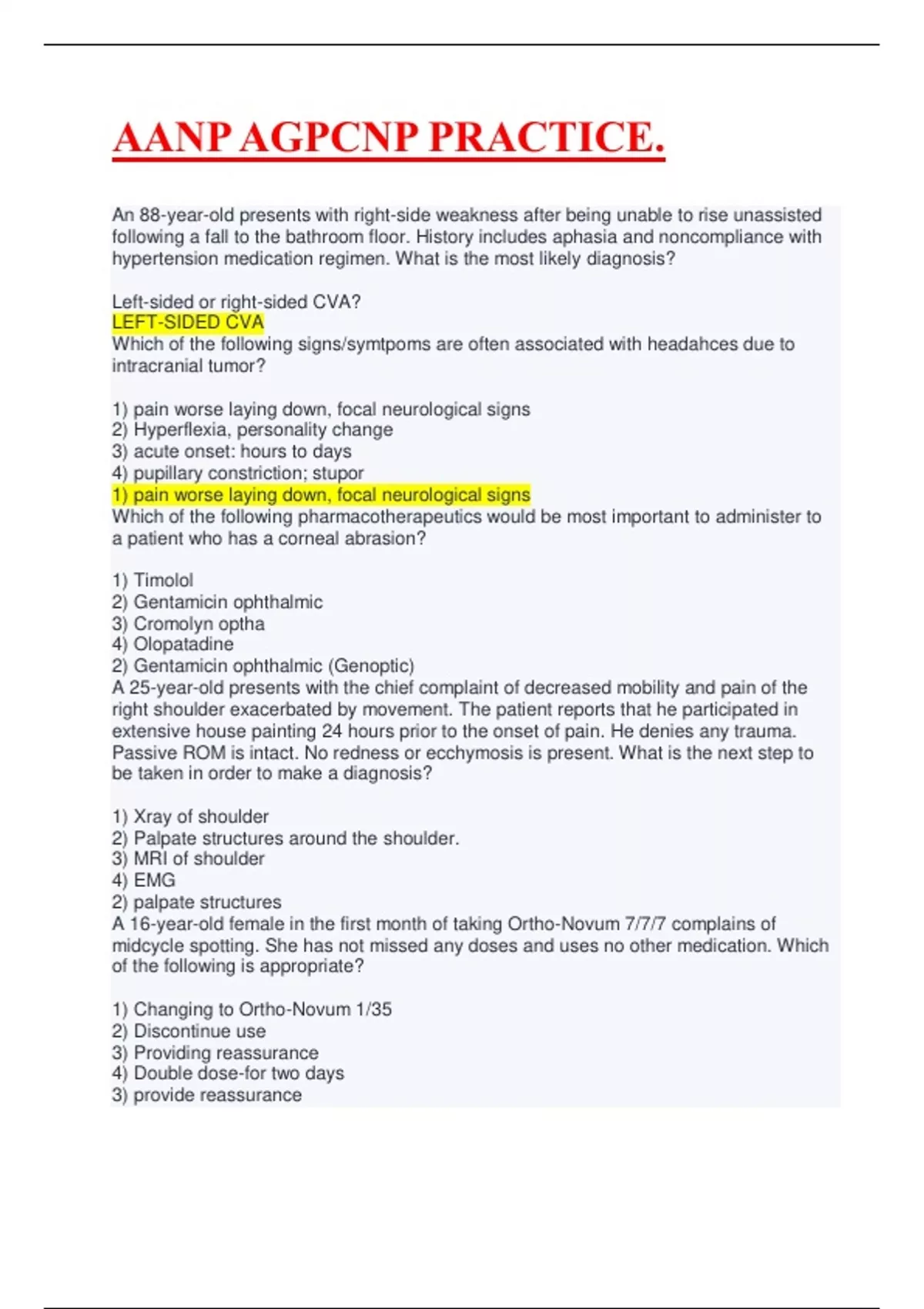 AANP AGPCNP PRACTICE.

An 88-year-old presents with right-side weakness after being unable to rise unassisted following a fall to the bathroom floor. History includes aphasia and noncompliance with hypertension medication regimen. What is the most likely diagnosis?

Left-sided or right-sided CVA?
LEFT-SIDED CVA
Which of the following signs/symtpoms are often associated with headahces due to intracranial tumor?

1) pain worse laying down, focal neurological signs
2) Hyperflexia, personality change
3) acute onset: hours to days
4) pupillary constriction; stupor
1) pain worse laying down, focal neurological signs
Which of the following pharmacotherapeutics would be most important to administer to a patient who has a corneal abrasion?

1) Timolol
2) Gentamicin ophthalmic
3) Cromolyn optha
4) Olopatadine
2) Gentamicin ophthalmic (Genoptic)
A 25-year-old presents with the chief complaint of decreased mobility and pain of the right shoulder exacerbated by movement. The patient reports that he participated in extensive house painting 24 hours prior to the onset of pain. He denies any trauma. Passive ROM is intact. No redness or ecchymosis is present. What is the next step to be taken in order to make a diagnosis?

1) Xray of shoulder
2) Palpate structures around the shoulder.
3) MRI of shoulder
4) EMG
2) palpate structures
A 16-year-old female in the first month of taking Ortho-Novum 7/7/7 complains of midcycle spotting. She has not missed any doses and uses no other medication. Which of the following is appropriate?

1) Changing to Ortho-Novum 1/35
2) Discontinue use
3) Providing reassurance
4) Double dose-for two days
3) provide reassurance